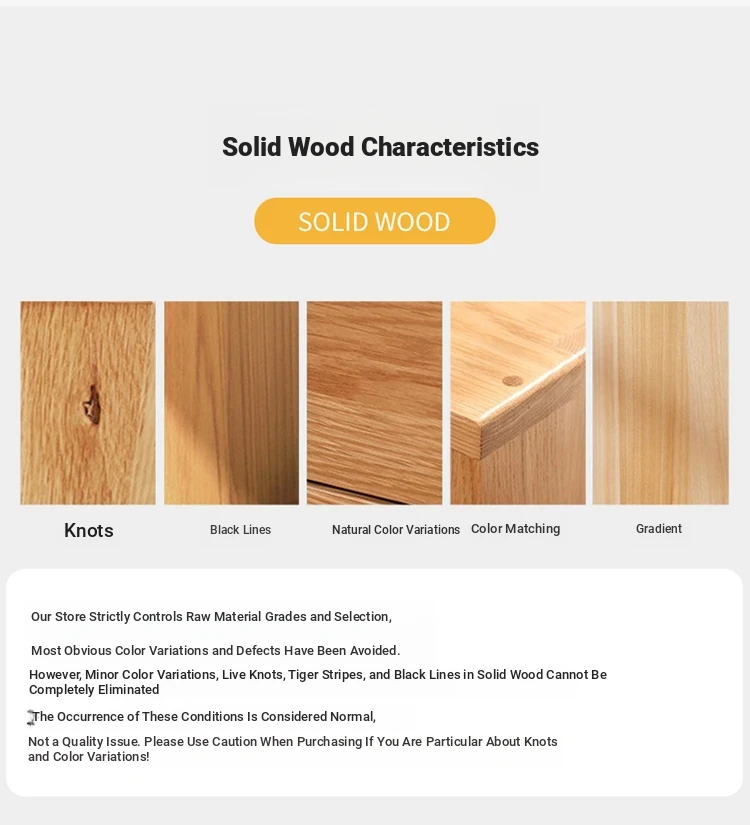 Solid Wood Characteristics

SOLID WOOD

Knots

Black Lines

Natural Color Variations

Color Matching

Gradient

Our Store Strictly Controls Raw Material Grades and Selection,

Most Obvious Color Variations and Defects Have Been Avoided.

However, Minor Color Variations, Live Knots, Tiger Stripes, and Black Lines in Solid Wood Cannot Be Completely Eliminated

The Occurrence of These Conditions Is Considered Normal,

Not a Quality Issue. Please Use Caution When Purchasing If You Are Particular About Knots and Color Variations!